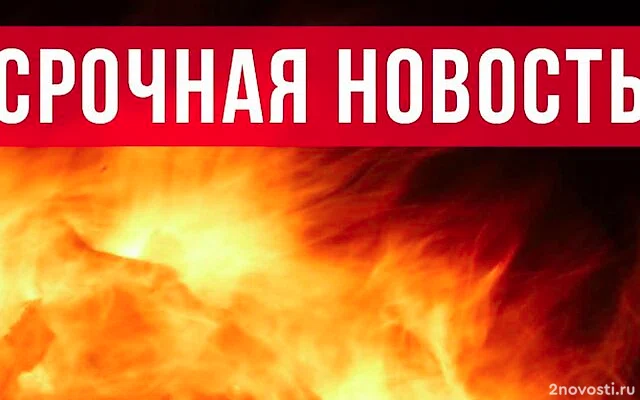 СРОЧНАЯ НОВОСТЬ

2novosti.ru